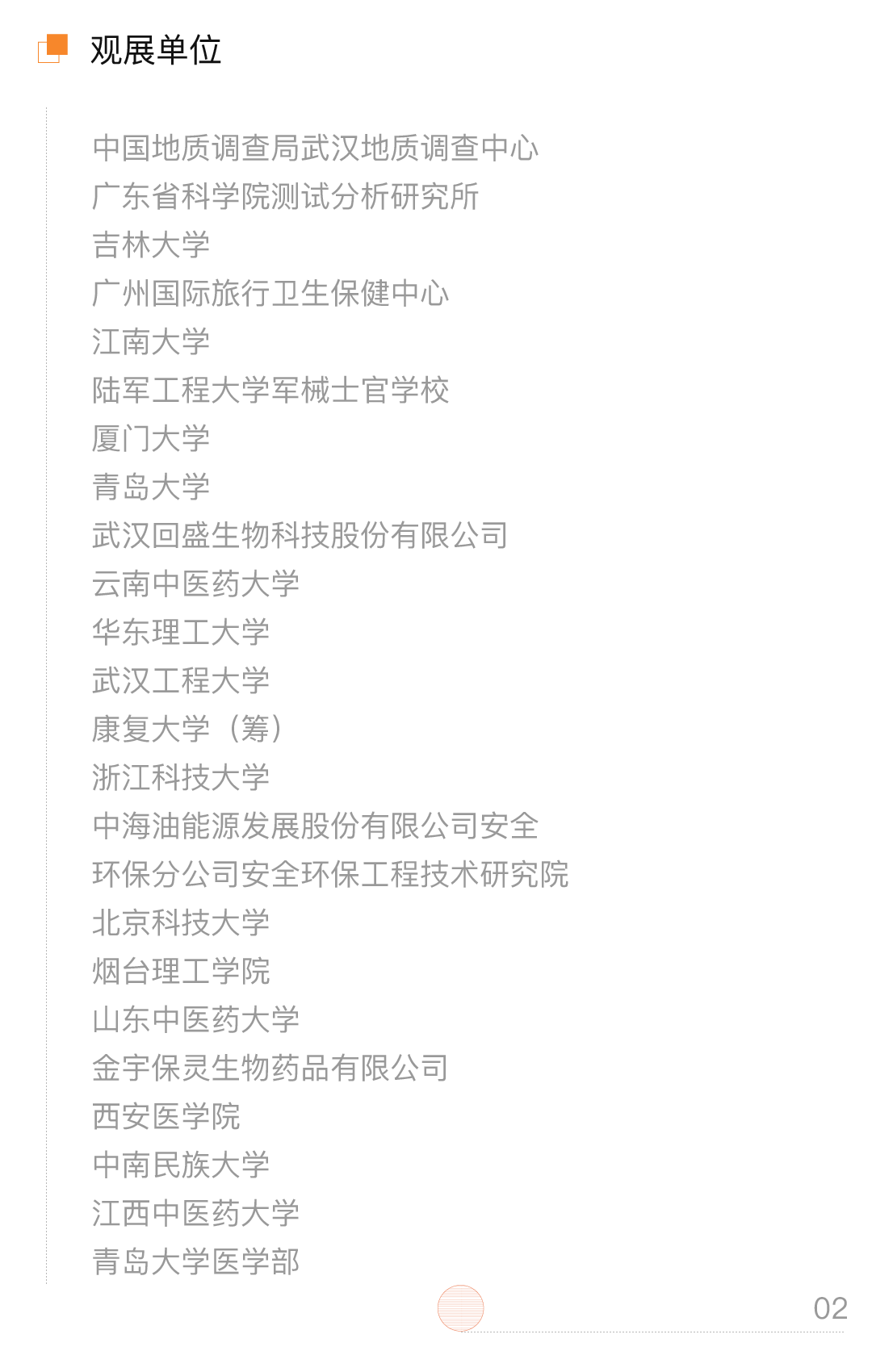 观展单位

中国地质调查局武汉地质调查中心
广东省科学院测试分析研究所
吉林大学
广州国际旅行卫生保健中心
江南大学
陆军工程大学军械士官学校
厦门大学
青岛大学
武汉回盛生物科技股份有限公司
云南中医药大学
华东理工大学
武汉工程大学
康复大学（筹）
浙江科技大学
中海油能源发展股份有限公司安全环保分公司安全环保工程技术研究院
北京科技大学
烟台理工学院
山东中医药大学
金宇保灵生物药品有限公司
西安医学院
中南民族大学
江西中医药大学
青岛大学医学部

02